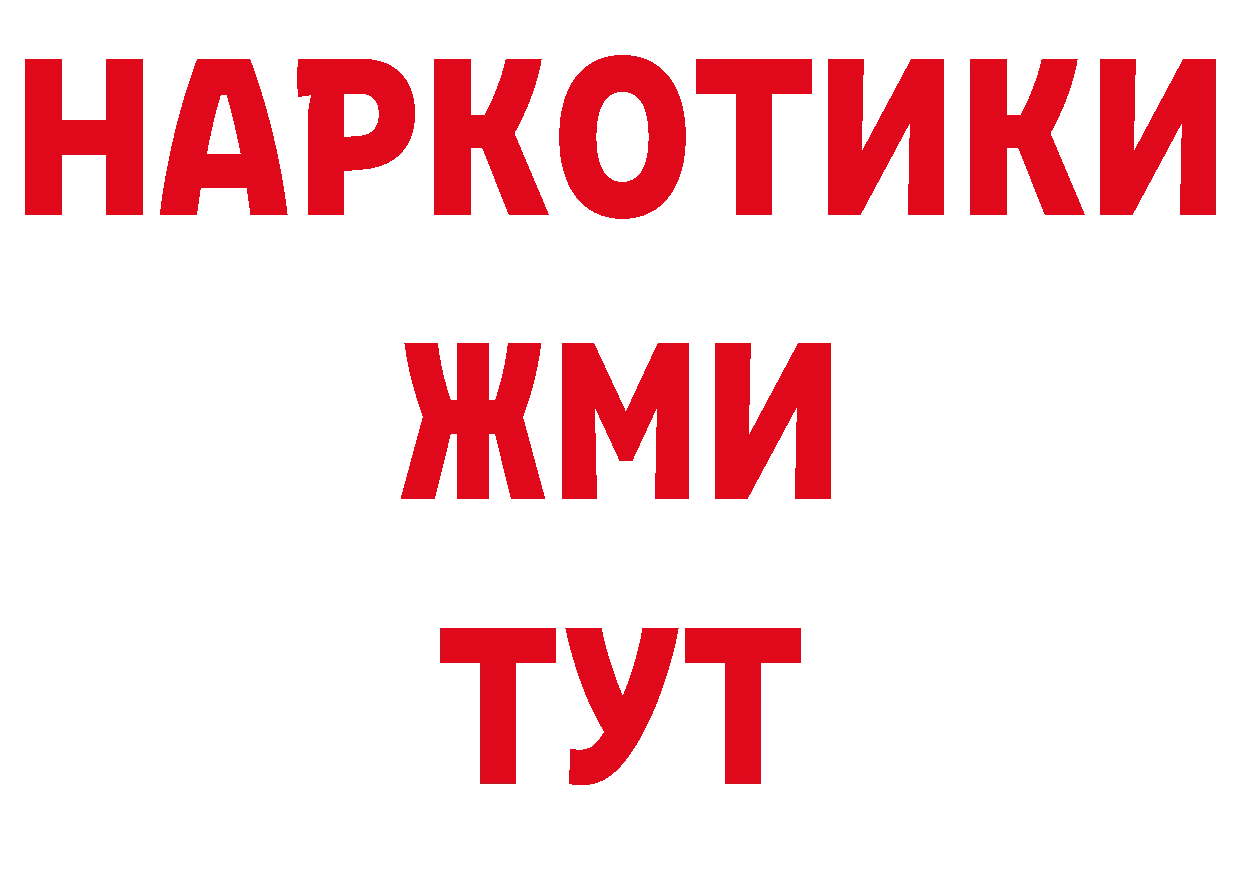 НАРКОТИКИ
ЖМИ
ТУТ